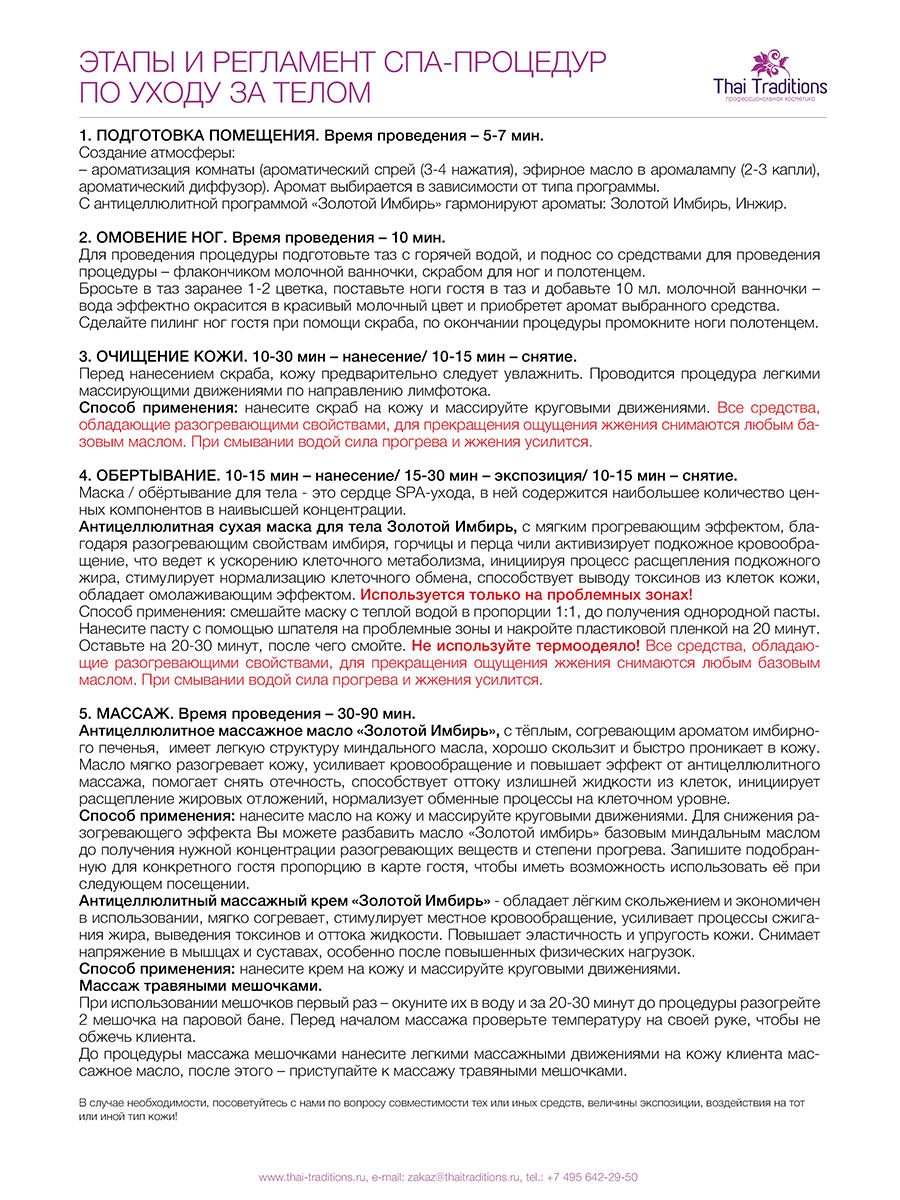 ЭТАПЫ И РЕГЛАМЕНТ СПА-ПРОЦЕДУР ПО УХОДУ ЗА ТЕЛОМ

Thai Traditions
профессиональная косметика

1. ПОДГОТОВКА ПОМЕЩЕНИЯ. Время проведения – 5-7 мин.
Создание атмосферы:
– ароматизация комнаты (ароматический спрей (3-4 нажатия), эфирное масло в аромалампу (2-3 капли), ароматический диффузор). Аромат выбирается в зависимости от типа программы.
С антицеллюлитной программой «Золотой Имбирь» гармонируют ароматы: Золотой Имбирь, Инжир.

2. ОМОВЕНИЕ НОГ. Время проведения – 10 мин.
Для проведения процедуры подготовьте таз с горячей водой, и поднос со средствами для проведения процедуры – флакончиком молочной ванночки, скрабом для ног и полотенцем.
Бросьте в таз заранее 1-2 цветка, поставьте ноги гостя в таз и добавьте 10 мл. молочной ванночки – вода эффектно окрасится в красивый молочный цвет и приобретет аромат выбранного средства.
Сделайте пилинг ног гостя при помощи скраба, по окончании процедуры промокните ноги полотенцем.

3. ОЧИЩЕНИЕ КОЖИ. 10-30 мин – нанесение/ 10-15 мин – снятие.
Перед нанесением скраба, кожу предварительно следует увлажнить. Проводится процедура легкими массирующими движениями по направлению лимфотока.
Способ применения: нанесите скраб на кожу и массируйте круговыми движениями. Все средства, обладающие разогревающими свойствами, для прекращения ощущения жжения снимаются любым базовым маслом. При смывании водой сила прогрева и жжения усилится.

4. ОБЕРТЫВАНИЕ. 10-15 мин – нанесение/ 15-30 мин – экспозиция/ 10-15 мин – снятие.
Маска / обёртывание для тела - это сердце SPA-ухода, в ней содержится наибольшее количество ценных компонентов в наивысшей концентрации.
Антицеллюлитная сухая маска для тела Золотой Имбирь, с мягким прогревающим эффектом, благодаря разогревающим свойствам имбиря, горчицы и перца чили активизирует подкожное кровообращение, что ведет к ускорению клеточного метаболизма, инициируя процесс расщепления подкожного жира, стимулирует нормализацию клеточного обмена, способствует выводу токсинов из клеток кожи, обладает омолаживающим эффектом. Используется только на проблемных зонах!
Способ применения: смешайте маску с теплой водой в пропорции 1:1, до получения однородной пасты. Нанесите пасту с помощью шпателя на проблемные зоны и накройте пластиковой пленкой на 20 минут. Оставьте на 20-30 минут, после чего смойте. Не используйте термоодеяло! Все средства, обладающие разогревающими свойствами, для прекращения ощущения жжения снимаются любым базовым маслом. При смывании водой сила прогрева и жжения усилится.

5. МАССАЖ. Время проведения – 30-90 мин.
Антицеллюлитное массажное масло «Золотой Имбирь», с тёплым, согревающим ароматом имбирного печенья, имеет легкую структуру миндального масла, хорошо скользит и быстро проникает в кожу. Масло мягко разогревает кожу, усиливает кровообращение и повышает эффект от антицеллюлитного массажа, помогает снять отечность, способствует оттоку излишней жидкости из клеток, инициирует расщепление жировых отложений, нормализует обменные процессы на клеточном уровне.
Способ применения: нанесите масло на кожу и массируйте круговыми движениями. Для снижения разогревающего эффекта Вы можете разбавить масло «Золотой имбирь» базовым миндальным маслом до получения нужной концентрации разогревающих веществ и степени прогрева. Запишите подобранную для конкретного гостя пропорцию в карте гостя, чтобы иметь возможность использовать её при следующем посещении.
Антицеллюлитный массажный крем «Золотой Имбирь» - обладает лёгким скольжением и экономичен в использовании, мягко согревает, стимулирует местное кровообращение, усиливает процессы сжигания жира, выведения токсинов и оттока жидкости. Повышает эластичность и упругость кожи. Снимает напряжение в мышцах и суставах, особенно после повышенных физических нагрузок.
Способ применения: нанесите крем на кожу и массируйте круговыми движениями.
Массаж травяными мешочками.
При использовании мешочков первый раз – окуните их в воду и за 20-30 минут до процедуры разогрейте 2 мешочка на паровой бане. Перед началом массажа проверьте температуру на своей руке, чтобы не обжечь клиента.
До процедуры массажа мешочками нанесите легкими массажными движениями на кожу клиента массажное масло, после этого – приступайте к массажу травяными мешочками.

В случае необходимости, посоветуйтесь с нами по вопросу совместимости тех или иных средств, величины экспозиции, воздействия на тот или иной тип кожи!

www.thai-traditions.ru, e-mail: zakaz@thaitraditions.ru, tel.: +7 495 642-29-50